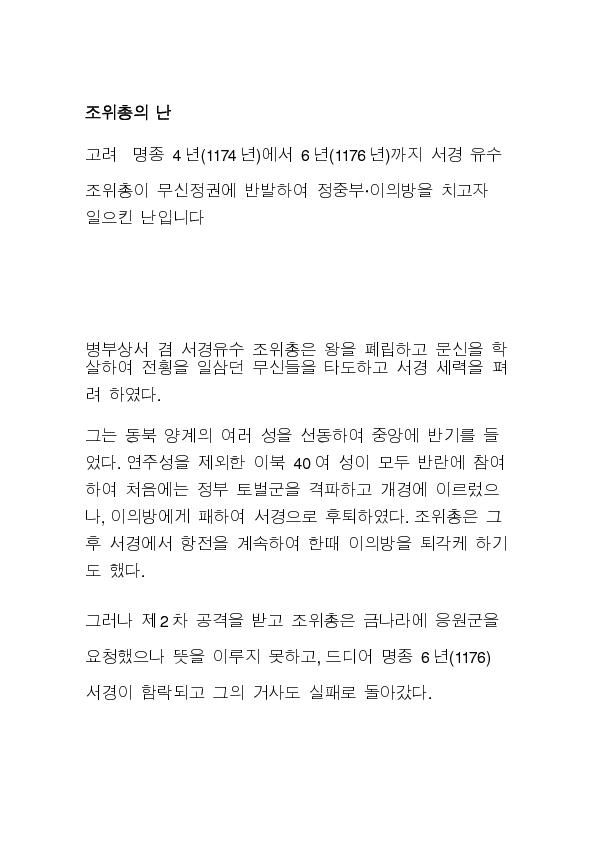 조위총의 난

고려 명종 4년(1174년)에서 6년(1176년)까지 서경 유수 조위총이 무신정권에 반발하여 정중부·이의방을 치고자 일으킨 난입니다

병부상서 겸 서경유수 조위총은 왕을 폐립하고 문신을 학살하여 전횡을 일삼던 무신들을 타도하고 서경 세력을 펴려 하였다.

그는 동북 양계의 여러 성을 선동하여 중앙에 반기를 들었다. 연주성을 제외한 이북 40여 성이 모두 반란에 참여하여 처음에는 정부 토벌군을 격파하고 개경에 이르렀으나, 이의방에게 패하여 서경으로 후퇴하였다. 조위총은 그 후 서경에서 항전을 계속하여 한때 이의방을 퇴각케 하기도 했다.

그러나 제2차 공격을 받고 조위총은 금나라에 응원군을 요청했으나 뜻을 이루지 못하고, 드디어 명종 6년(1176) 서경이 함락되고 그의 거사도 실패로 돌아갔다.